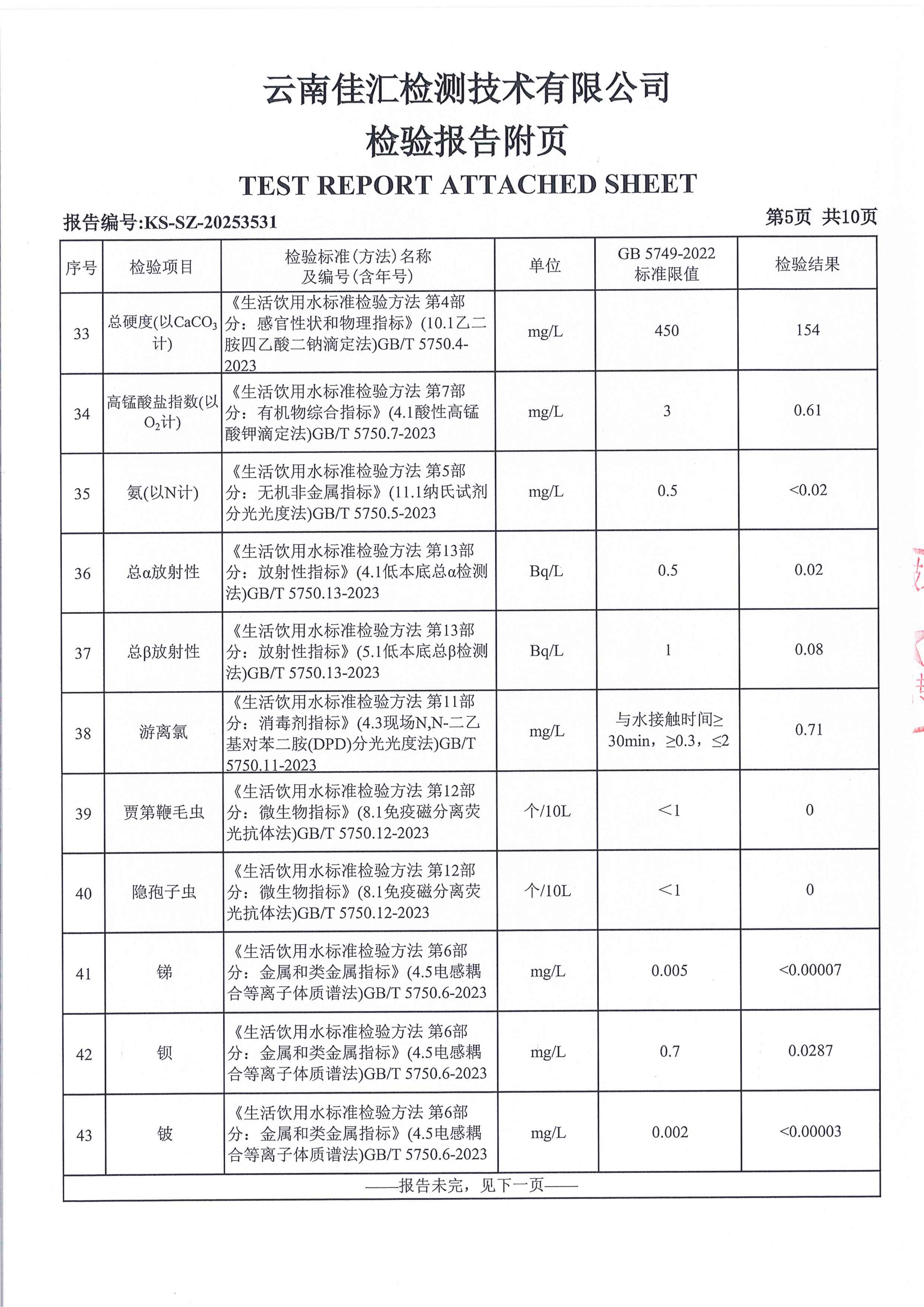 云南佳汇检测技术有限公司
检验报告附页
TEST REPORT ATTACHED SHEET

报告编号:KS-SZ-20253531　　第5页 共10页

| 序号 | 检验项目 | 检验标准(方法)名称及编号(含年号) | 单位 | GB 5749-2022 标准限值 | 检验结果 |
|---|---|---|---|---|---|
| 33 | 总硬度(以$CaCO_3$计) | 《生活饮用水标准检验方法 第4部分：感官性状和物理指标》(10.1乙二胺四乙酸二钠滴定法)GB/T 5750.4-2023 | mg/L | 450 | 154 |
| 34 | 高锰酸盐指数(以$O_2$计) | 《生活饮用水标准检验方法 第7部分：有机物综合指标》(4.1酸性高锰酸钾滴定法)GB/T 5750.7-2023 | mg/L | 3 | 0.61 |
| 35 | 氨(以N计) | 《生活饮用水标准检验方法 第5部分：无机非金属指标》(11.1纳氏试剂分光光度法)GB/T 5750.5-2023 | mg/L | 0.5 | <0.02 |
| 36 | 总α放射性 | 《生活饮用水标准检验方法 第13部分：放射性指标》(4.1低本底总α检测法)GB/T 5750.13-2023 | Bq/L | 0.5 | 0.02 |
| 37 | 总β放射性 | 《生活饮用水标准检验方法 第13部分：放射性指标》(5.1低本底总β检测法)GB/T 5750.13-2023 | Bq/L | 1 | 0.08 |
| 38 | 游离氯 | 《生活饮用水标准检验方法 第11部分：消毒剂指标》(4.3现场N,N-二乙基对苯二胺(DPD)分光光度法)GB/T 5750.11-2023 | mg/L | 与水接触时间≥30min，≥0.3，≤2 | 0.71 |
| 39 | 贾第鞭毛虫 | 《生活饮用水标准检验方法 第12部分：微生物指标》(8.1免疫磁分离荧光抗体法)GB/T 5750.12-2023 | 个/10L | <1 | 0 |
| 40 | 隐孢子虫 | 《生活饮用水标准检验方法 第12部分：微生物指标》(8.1免疫磁分离荧光抗体法)GB/T 5750.12-2023 | 个/10L | <1 | 0 |
| 41 | 锑 | 《生活饮用水标准检验方法 第6部分：金属和类金属指标》(4.5电感耦合等离子体质谱法)GB/T 5750.6-2023 | mg/L | 0.005 | <0.00007 |
| 42 | 钡 | 《生活饮用水标准检验方法 第6部分：金属和类金属指标》(4.5电感耦合等离子体质谱法)GB/T 5750.6-2023 | mg/L | 0.7 | 0.0287 |
| 43 | 铍 | 《生活饮用水标准检验方法 第6部分：金属和类金属指标》(4.5电感耦合等离子体质谱法)GB/T 5750.6-2023 | mg/L | 0.002 | <0.00003 |

——报告未完，见下一页——